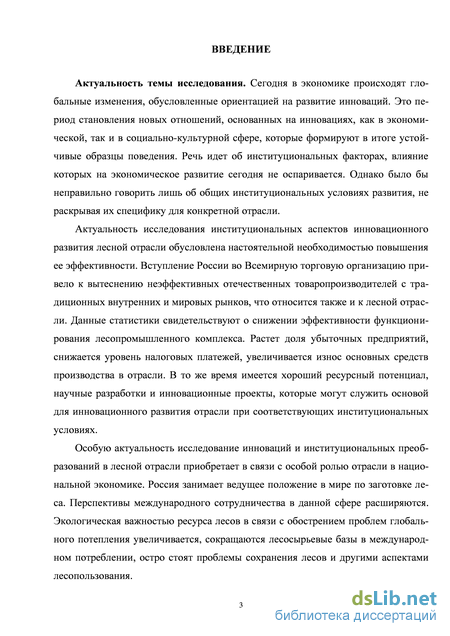 ВВЕДЕНИЕ

Актуальность темы исследования. Сегодня в экономике происходят глобальные изменения, обусловленные ориентацией на развитие инноваций. Это период становления новых отношений, основанных на инновациях, как в экономической, так и в социально-культурной сфере, которые формируют в итоге устойчивые образцы поведения. Речь идет об институциональных факторах, влияние которых на экономическое развитие сегодня не оспаривается. Однако было бы неправильно говорить лишь об общих институциональных условиях развития, не раскрывая их специфику для конкретной отрасли.

Актуальность исследования институциональных аспектов инновационного развития лесной отрасли обусловлена настоятельной необходимостью повышения ее эффективности. Вступление России во Всемирную торговую организацию привело к вытеснению неэффективных отечественных товаропроизводителей с традиционных внутренних и мировых рынков, что относится также и к лесной отрасли. Данные статистики свидетельствуют о снижении эффективности функционирования лесопромышленного комплекса. Растет доля убыточных предприятий, снижается уровень налоговых платежей, увеличивается износ основных средств производства в отрасли. В то же время имеется хороший ресурсный потенциал, научные разработки и инновационные проекты, которые могут служить основой для инновационного развития отрасли при соответствующих институциональных условиях.

Особую актуальность исследование инноваций и институциональных преобразований в лесной отрасли приобретает в связи с особой ролью отрасли в национальной экономике. Россия занимает ведущее положение в мире по заготовке леса. Перспективы международного сотрудничества в данной сфере расширяются. Экологическая важностью ресурса лесов в связи с обострением проблем глобального потепления увеличивается, сокращаются лесосырьевые базы в международном потреблении, остро стоят проблемы сохранения лесов и другими аспектами лесопользования.

3

dsLib.net
библиотека диссертаций